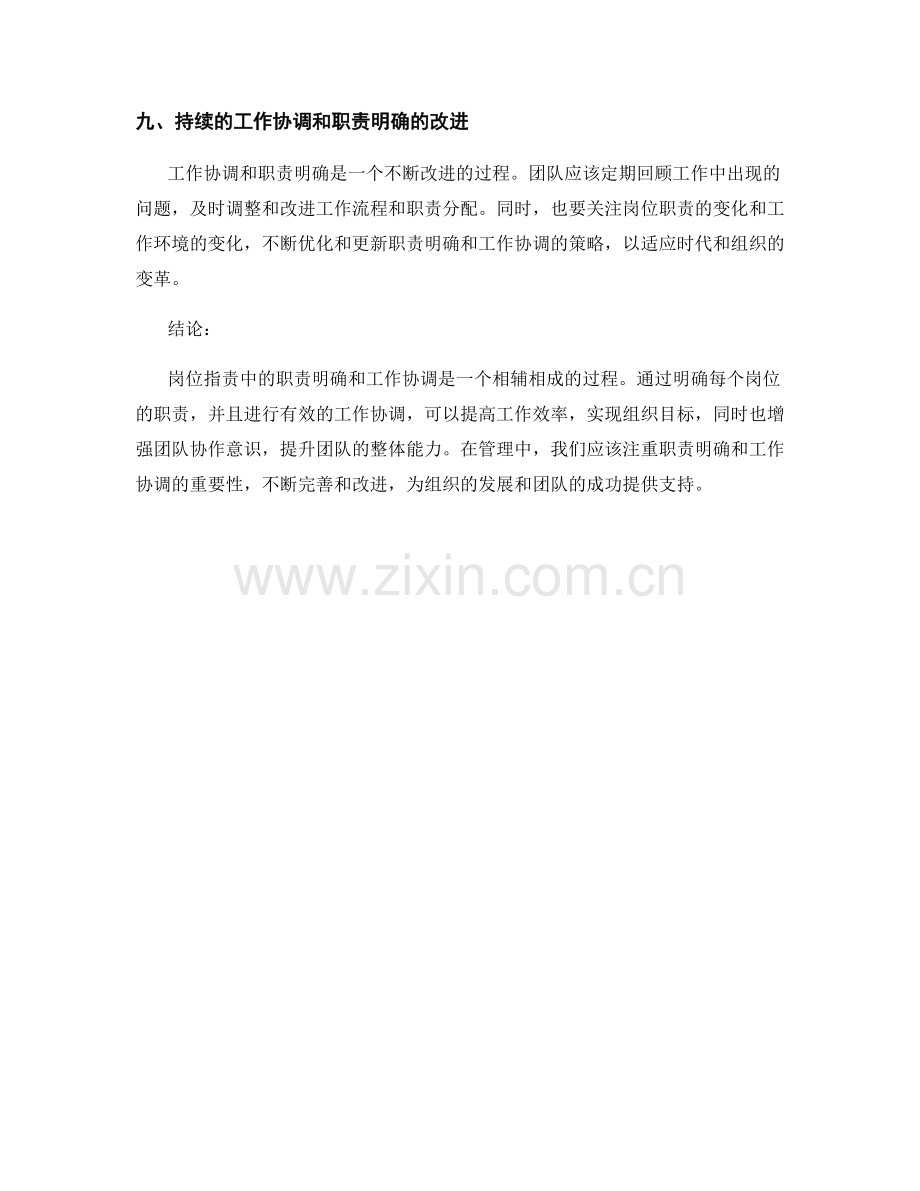 九、持续的工作协调和职责明确的改进

工作协调和职责明确是一个不断改进的过程。团队应该定期回顾工作中出现的问题，及时调整和改进工作流程和职责分配。同时，也要关注岗位职责的变化和工作环境的变化，不断优化和更新职责明确和工作协调的策略，以适应时代和组织的变革。

结论：

岗位指责中的职责明确和工作协调是一个相辅相成的过程。通过明确每个岗位的职责，并且进行有效的工作协调，可以提高工作效率，实现组织目标，同时也增强团队协作意识，提升团队的整体能力。在管理中，我们应该注重职责明确和工作协调的重要性，不断完善和改进，为组织的发展和团队的成功提供支持。

www.zixin.com.cn